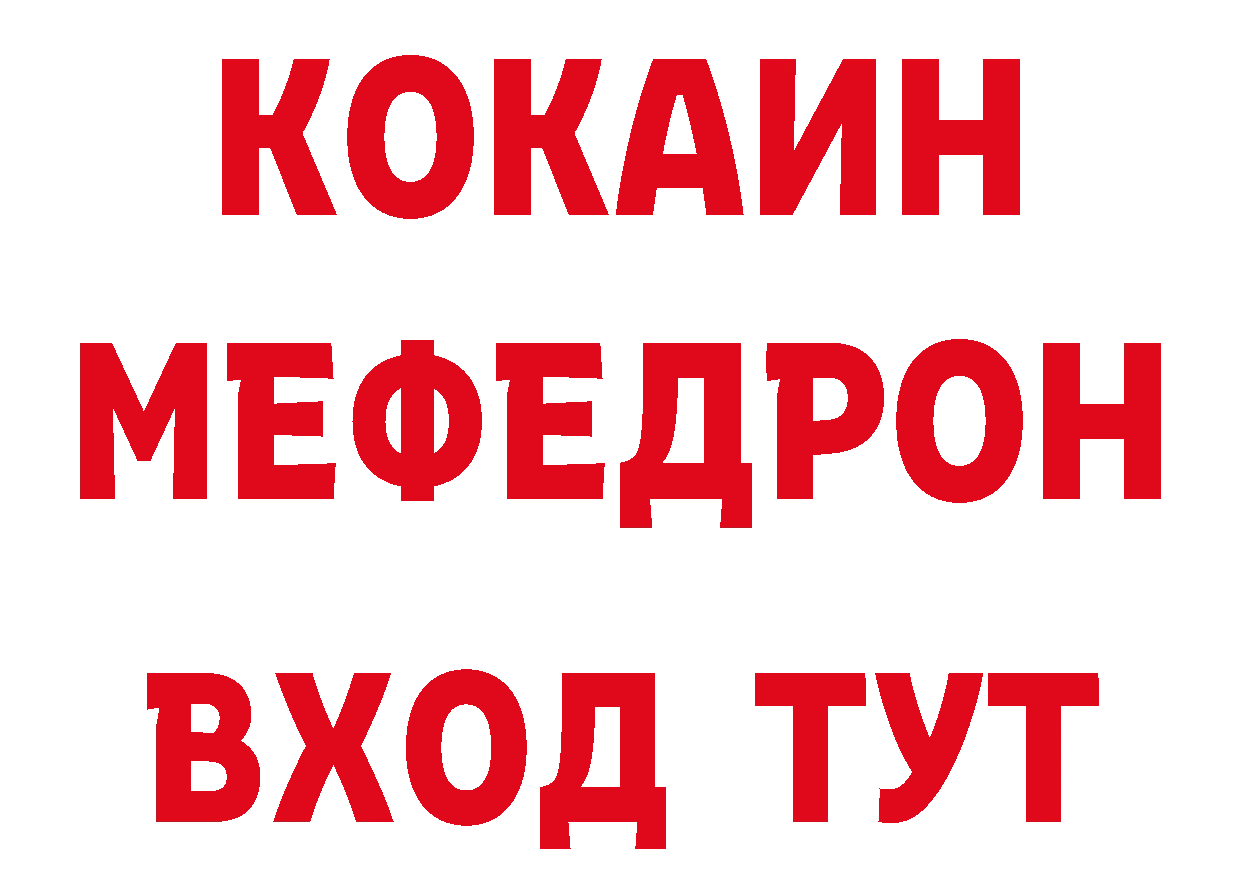 КОКАИН
МЕФЕДРОН
ВХОД ТУТ